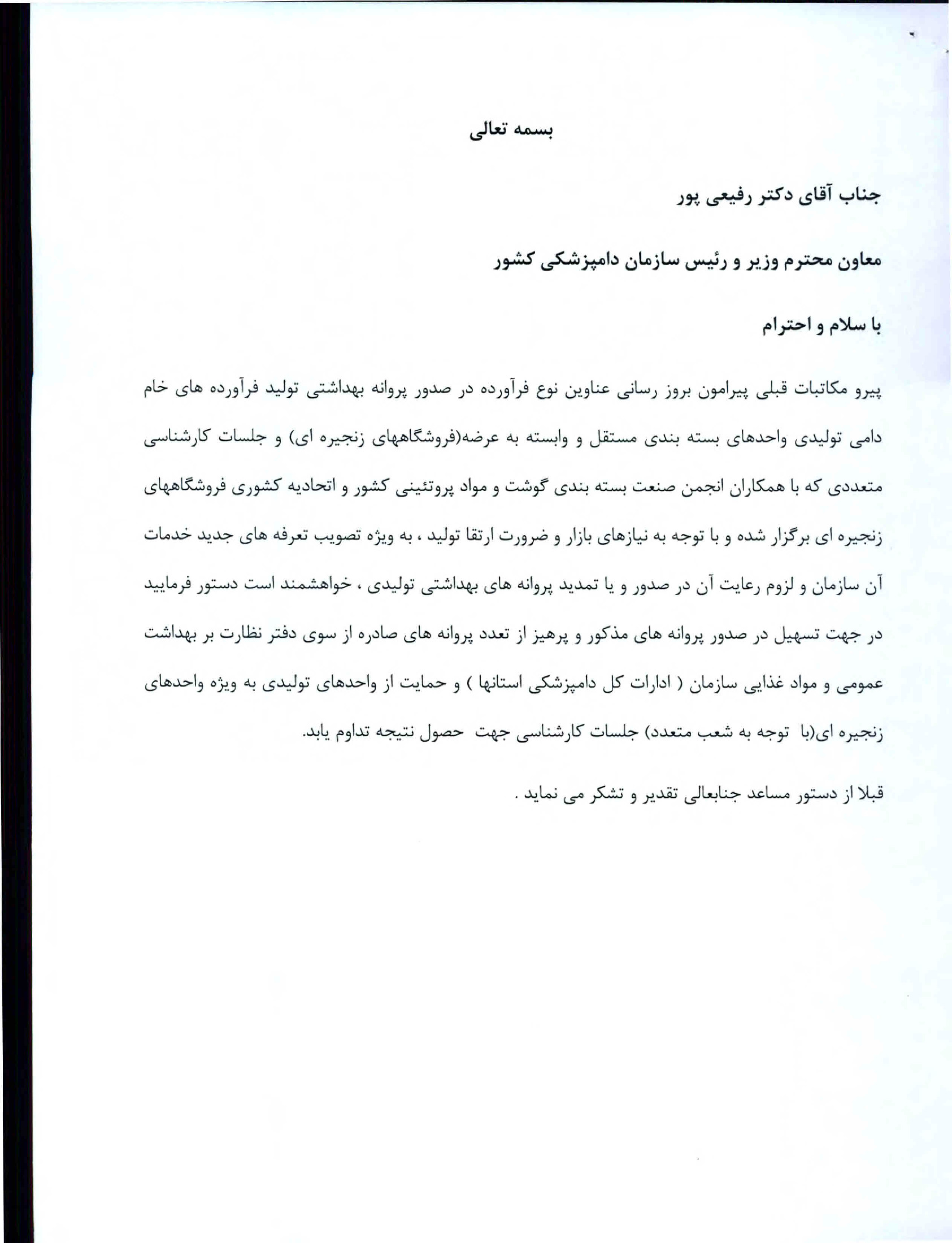 بسمه تعالی

جناب آقای دکتر رفیعی پور

معاون محترم وزیر و رئیس سازمان دامپزشکی کشور

با سلام و احترام

پیرو مکاتبات قبلی پیرامون بروز رسانی عناوین نوع فرآورده در صدور پروانه بهداشتی تولید فرآورده های خام دامی تولیدی واحدهای بسته بندی مستقل و وابسته به عرضه(فروشگاههای زنجیره ای) و جلسات کارشناسی متعددی که با همکاران انجمن صنعت بسته بندی گوشت و مواد پروتئینی کشور و اتحادیه کشوری فروشگاههای زنجیره ای برگزار شده و با توجه به نیازهای بازار و ضرورت ارتقا تولید ، به ویژه تصویب تعرفه های جدید خدمات آن سازمان و لزوم رعایت آن در صدور و یا تمدید پروانه های بهداشتی تولیدی ، خواهشمند است دستور فرمایید در جهت تسهیل در صدور پروانه های مذکور و پرهیز از تعدد پروانه های صادره از سوی دفتر نظارت بر بهداشت عمومی و مواد غذایی سازمان ( ادارات کل دامپزشکی استانها ) و حمایت از واحدهای تولیدی به ویژه واحدهای زنجیره ای(با توجه به شعب متعدد) جلسات کارشناسی جهت حصول نتیجه تداوم یابد.

قبلا از دستور مساعد جنابعالی تقدیر و تشکر می نماید .